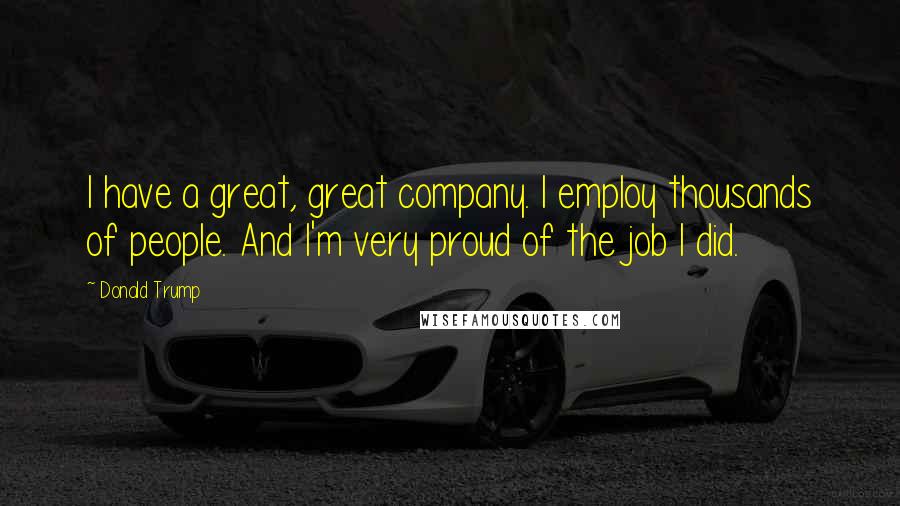 I have a great, great company. I employ thousands of people. And I'm very proud of the job I did.

~ Donald Trump

WISEFAMOUSQUOTES.COM